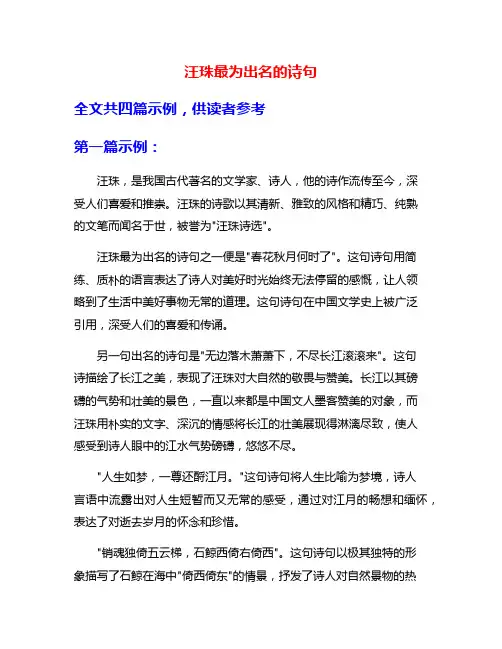 汪珠最为出名的诗句

全文共四篇示例，供读者参考

第一篇示例：

汪珠，是我国古代著名的文学家、诗人，他的诗作流传至今，深受人们喜爱和推崇。汪珠的诗歌以其清新、雅致的风格和精巧、纯熟的文笔而闻名于世，被誉为"汪珠诗选"。

汪珠最为出名的诗句之一便是"春花秋月何时了"。这句诗句用简练、质朴的语言表达了诗人对美好时光始终无法停留的感慨，让人领略到了生活中美好事物无常的道理。这句诗句在中国文学史上被广泛引用，深受人们的喜爱和传诵。

另一句出名的诗句是"无边落木萧萧下，不尽长江滚滚来"。这句诗描绘了长江之美，表现了汪珠对大自然的敬畏与赞美。长江以其磅礴的气势和壮美的景色，一直以来都是中国文人墨客赞美的对象，而汪珠用朴实的文字、深沉的情感将长江的壮美展现得淋漓尽致，使人感受到诗人眼中的江水气势磅礴，悠悠不尽。

"人生如梦，一尊还酹江月。"这句诗句将人生比喻为梦境，诗人言语中流露出对人生短暂而又无常的感受，通过对江月的畅想和缅怀，表达了对逝去岁月的怀念和珍惜。

"销魂独倚五云梯，石鲸西倚右倚西"。这句诗句以极其独特的形象描写了石鲸在海中"倚西倚东"的情景，抒发了诗人对自然景物的热